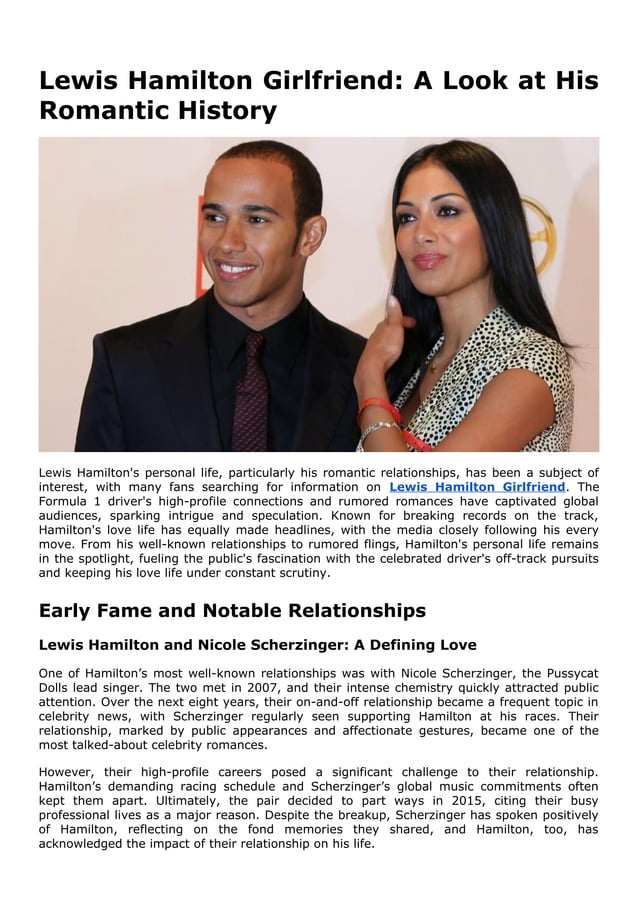 Lewis Hamilton Girlfriend: A Look at His Romantic History

Lewis Hamilton's personal life, particularly his romantic relationships, has been a subject of interest, with many fans searching for information on Lewis Hamilton Girlfriend. The Formula 1 driver's high-profile connections and rumored romances have captivated global audiences, sparking intrigue and speculation. Known for breaking records on the track, Hamilton's love life has equally made headlines, with the media closely following his every move. From his well-known relationships to rumored flings, Hamilton's personal life remains in the spotlight, fueling the public's fascination with the celebrated driver's off-track pursuits and keeping his love life under constant scrutiny.

Early Fame and Notable Relationships

Lewis Hamilton and Nicole Scherzinger: A Defining Love

One of Hamilton's most well-known relationships was with Nicole Scherzinger, the Pussycat Dolls lead singer. The two met in 2007, and their intense chemistry quickly attracted public attention. Over the next eight years, their on-and-off relationship became a frequent topic in celebrity news, with Scherzinger regularly seen supporting Hamilton at his races. Their relationship, marked by public appearances and affectionate gestures, became one of the most talked-about celebrity romances.

However, their high-profile careers posed a significant challenge to their relationship. Hamilton's demanding racing schedule and Scherzinger's global music commitments often kept them apart. Ultimately, the pair decided to part ways in 2015, citing their busy professional lives as a major reason. Despite the breakup, Scherzinger has spoken positively of Hamilton, reflecting on the fond memories they shared, and Hamilton, too, has acknowledged the impact of their relationship on his life.